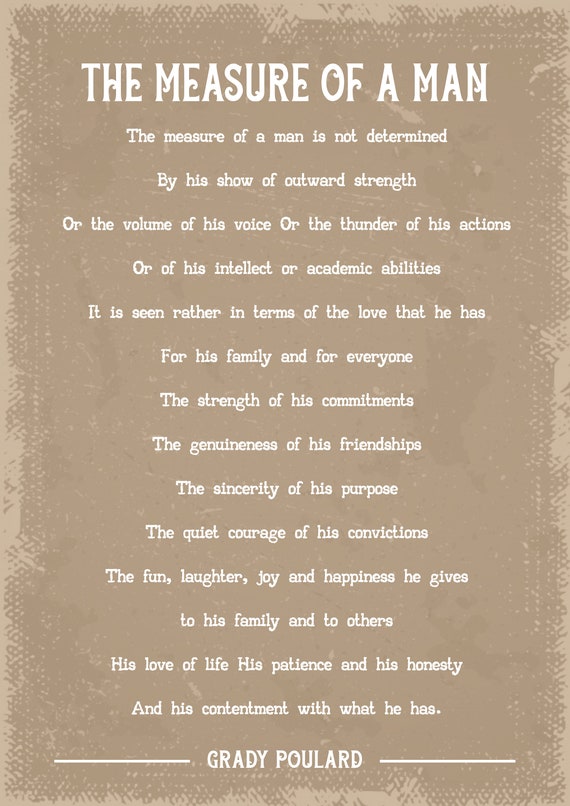 THE MEASURE OF A MAN

The measure of a man is not determined

By his show of outward strength

Or the volume of his voice Or the thunder of his actions

Or of his intellect or academic abilities

It is seen rather in terms of the love that he has

For his family and for everyone

The strength of his commitments

The genuineness of his friendships

The sincerity of his purpose

The quiet courage of his convictions

The fun, laughter, joy and happiness he gives

to his family and to others

His love of life His patience and his honesty

And his contentment with what he has.

GRADY POULARD